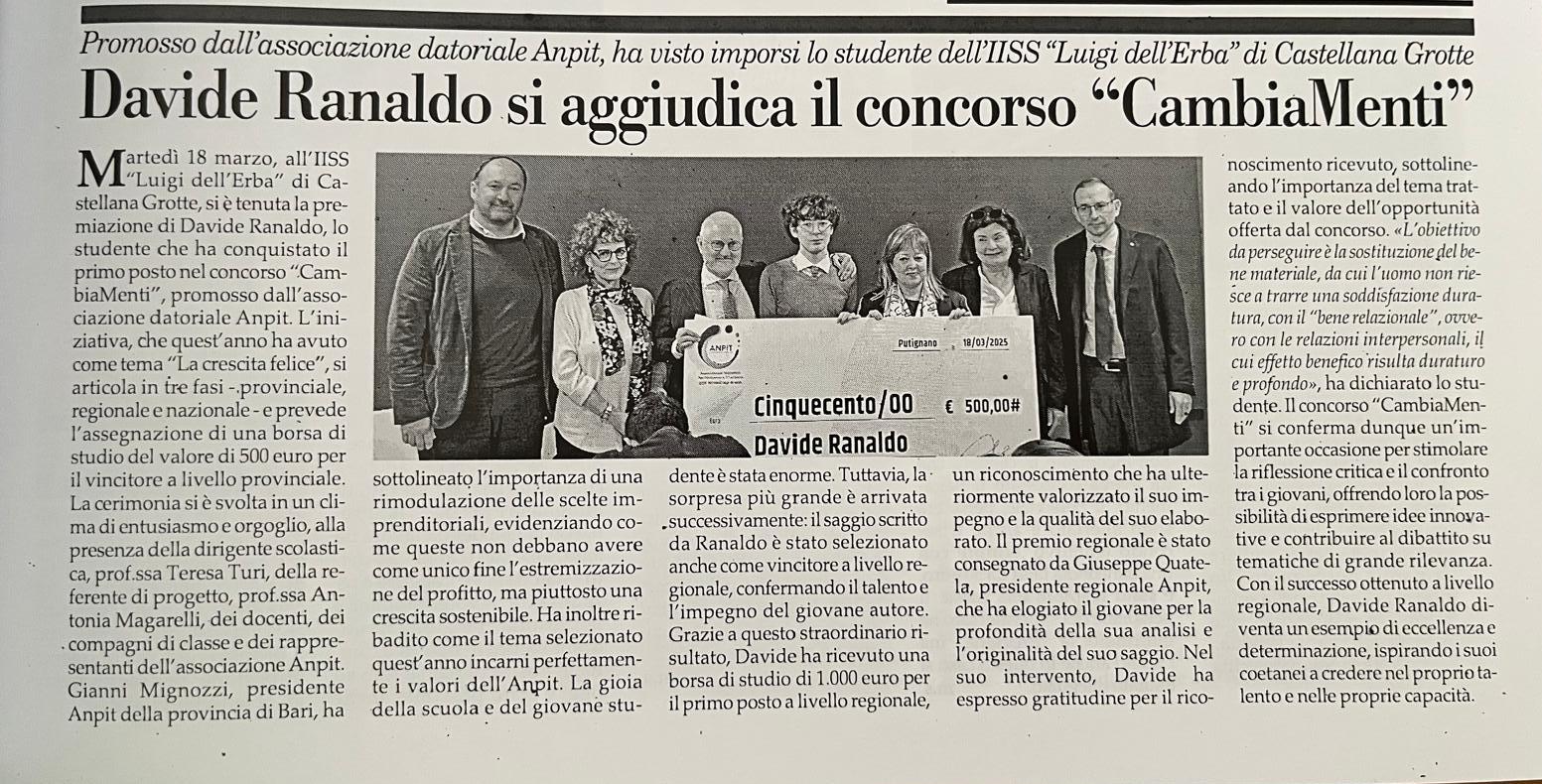 Promosso dall'associazione datoriale Anpit, ha visto imporsi lo studente dell'IISS "Luigi dell'Erba" di Castellana Grotte

Davide Ranaldo si aggiudica il concorso "CambiaMenti"

Martedì 18 marzo, all'IISS "Luigi dell'Erba" di Castellana Grotte, si è tenuta la premiazione di Davide Ranaldo, lo studente che ha conquistato il primo posto nel concorso "CambiaMenti", promosso dall'associazione datoriale Anpit. L'iniziativa, che quest'anno ha avuto come tema "La crescita felice", si articola in tre fasi - provinciale, regionale e nazionale - e prevede l'assegnazione di una borsa di studio del valore di 500 euro per il vincitore a livello provinciale. La cerimonia si è svolta in un clima di entusiasmo e orgoglio, alla presenza della dirigente scolastica, prof.ssa Teresa Turi, della referente di progetto, prof.ssa Antonia Magarelli, dei docenti, dei compagni di classe e dei rappresentanti dell'associazione Anpit. Gianni Mignozzi, presidente Anpit della provincia di Bari, ha sottolineato l'importanza di una rimodulazione delle scelte imprenditoriali, evidenziando come queste non debbano avere come unico fine l'estremizzazione del profitto, ma piuttosto una crescita sostenibile. Ha inoltre ribadito come il tema selezionato quest'anno incarni perfettamente i valori dell'Anpit. La gioia della scuola e del giovane studente è stata enorme. Tuttavia, la sorpresa più grande è arrivata successivamente: il saggio scritto da Ranaldo è stato selezionato anche come vincitore a livello regionale, confermando il talento e l'impegno del giovane autore. Grazie a questo straordinario risultato, Davide ha ricevuto una borsa di studio di 1.000 euro per il primo posto a livello regionale, un riconoscimento che ha ulteriormente valorizzato il suo impegno e la qualità del suo elaborato. Il premio regionale è stato consegnato da Giuseppe Quatela, presidente regionale Anpit, che ha elogiato il giovane per la profondità della sua analisi e l'originalità del suo saggio. Nel suo intervento, Davide ha espresso gratitudine per il riconoscimento ricevuto, sottolineando l'importanza del tema trattato e il valore dell'opportunità offerta dal concorso. «L'obiettivo da perseguire è la sostituzione del bene materiale, da cui l'uomo non riesce a trarre una soddisfazione duratura, con il "bene relazionale", ovvero con le relazioni interpersonali, il cui effetto benefico risulta duraturo e profondo», ha dichiarato lo studente. Il concorso "CambiaMenti" si conferma dunque un'importante occasione per stimolare la riflessione critica e il confronto tra i giovani, offrendo loro la possibilità di esprimere idee innovative e contribuire al dibattito su tematiche di grande rilevanza. Con il successo ottenuto a livello regionale, Davide Ranaldo diventa un esempio di eccellenza e determinazione, ispirando i suoi coetanei a credere nel proprio talento e nelle proprie capacità.

ANPIT
Putignano 18/03/2025
Cinquecento/00 € 500,00#
Davide Ranaldo